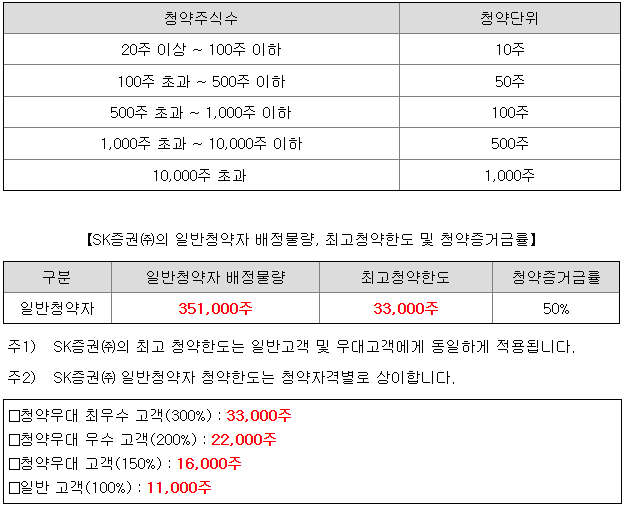 | 청약주식수 | 청약단위 |
|---|---|
| 20주 이상 ~ 100주 이하 | 10주 |
| 100주 초과 ~ 500주 이하 | 50주 |
| 500주 초과 ~ 1,000주 이하 | 100주 |
| 1,000주 초과 ~ 10,000주 이하 | 500주 |
| 10,000주 초과 | 1,000주 |

【SK증권㈜의 일반청약자 배정물량, 최고청약한도 및 청약증거금률】

| 구분 | 일반청약자 배정물량 | 최고청약한도 | 청약증거금률 |
|---|---|---|---|
| 일반청약자 | 351,000주 | 33,000주 | 50% |

주1) SK증권㈜의 최고 청약한도는 일반고객 및 우대고객에게 동일하게 적용됩니다.

주2) SK증권㈜ 일반청약자 청약한도는 청약자격별로 상이합니다.

☐청약우대 최우수 고객(300%) : 33,000주
☐청약우대 우수 고객(200%) : 22,000주
☐청약우대 고객(150%) : 16,000주
☐일반 고객(100%) : 11,000주